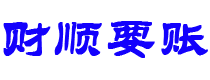 财顺要账